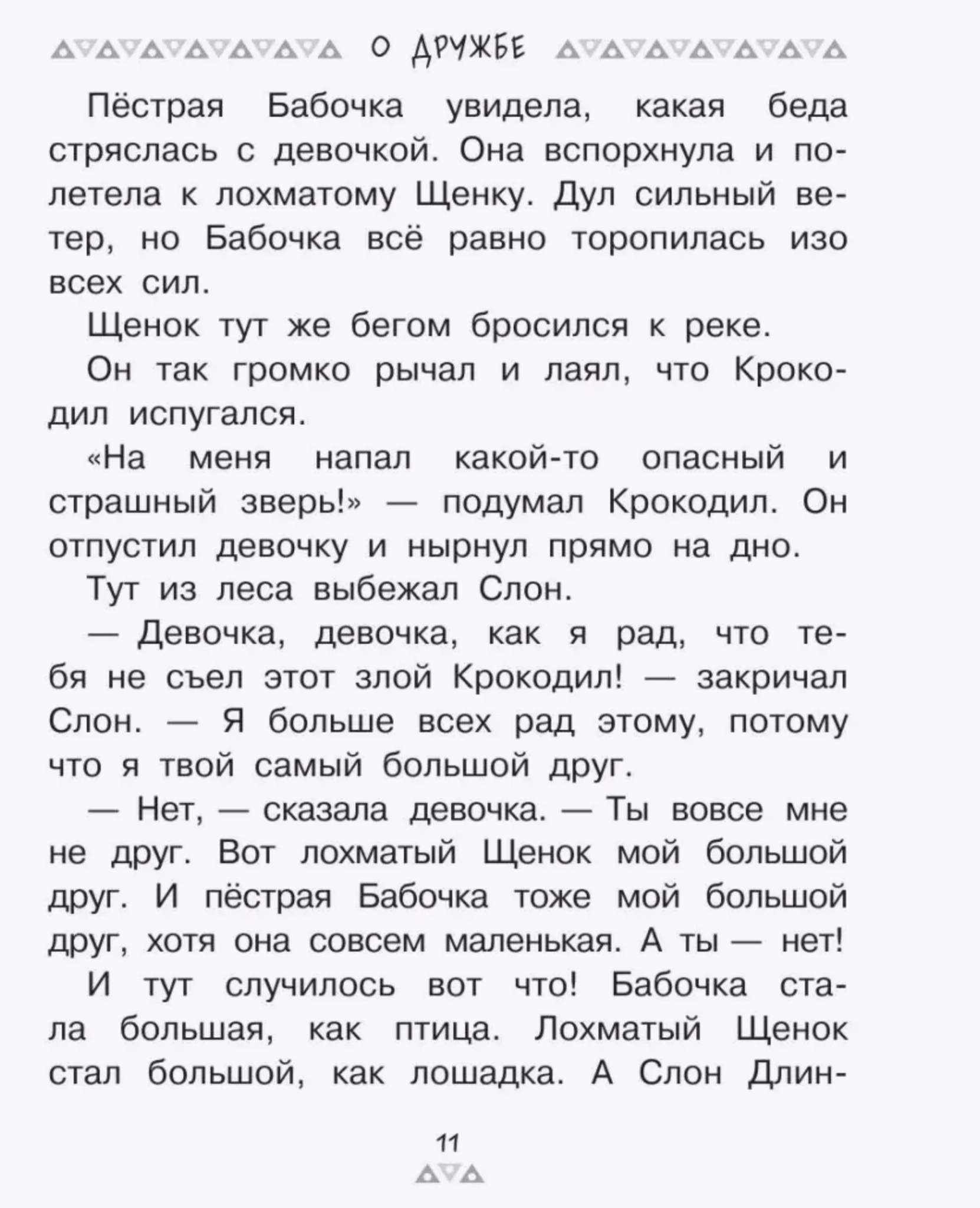 О ДРУЖБЕ

Пёстрая Бабочка увидела, какая беда стряслась с девочкой. Она вспорхнула и полетела к лохматому Щенку. Дул сильный ветер, но Бабочка всё равно торопилась изо всех сил.

Щенок тут же бегом бросился к реке.

Он так громко рычал и лаял, что Крокодил испугался.

«На меня напал какой-то опасный и страшный зверь!» — подумал Крокодил. Он отпустил девочку и нырнул прямо на дно.

Тут из леса выбежал Слон.

— Девочка, девочка, как я рад, что тебя не съел этот злой Крокодил! — закричал Слон. — Я больше всех рад этому, потому что я твой самый большой друг.

— Нет, — сказала девочка. — Ты вовсе мне не друг. Вот лохматый Щенок мой большой друг. И пёстрая Бабочка тоже мой большой друг, хотя она совсем маленькая. А ты — нет!

И тут случилось вот что! Бабочка стала большая, как птица. Лохматый Щенок стал большой, как лошадка. А Слон Длин-

11